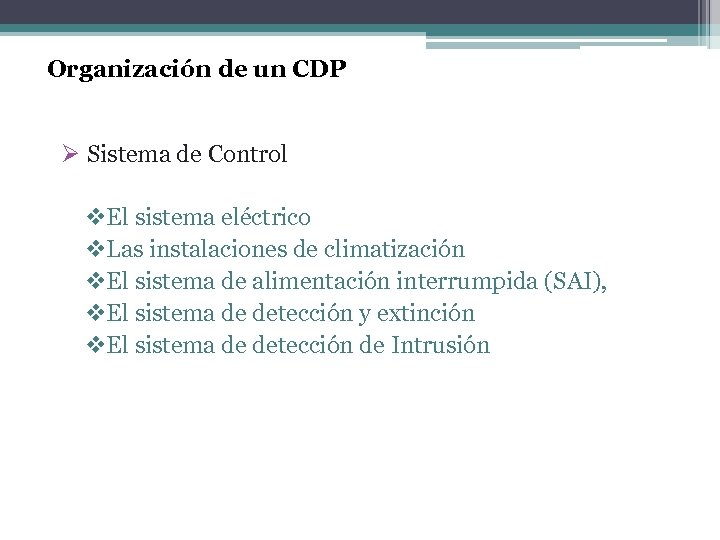 Organización de un CDP

➢ Sistema de Control

❖El sistema eléctrico
❖Las instalaciones de climatización
❖El sistema de alimentación interrumpida (SAI),
❖El sistema de detección y extinción
❖El sistema de detección de Intrusión